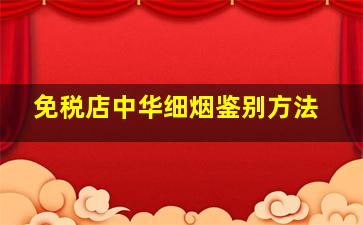 免税店中华细烟鉴别方法